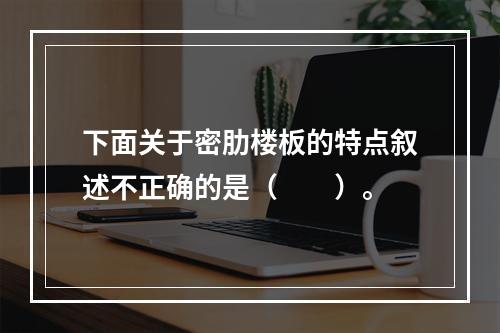 下面关于密肋楼板的特点叙述不正确的是（　　）。